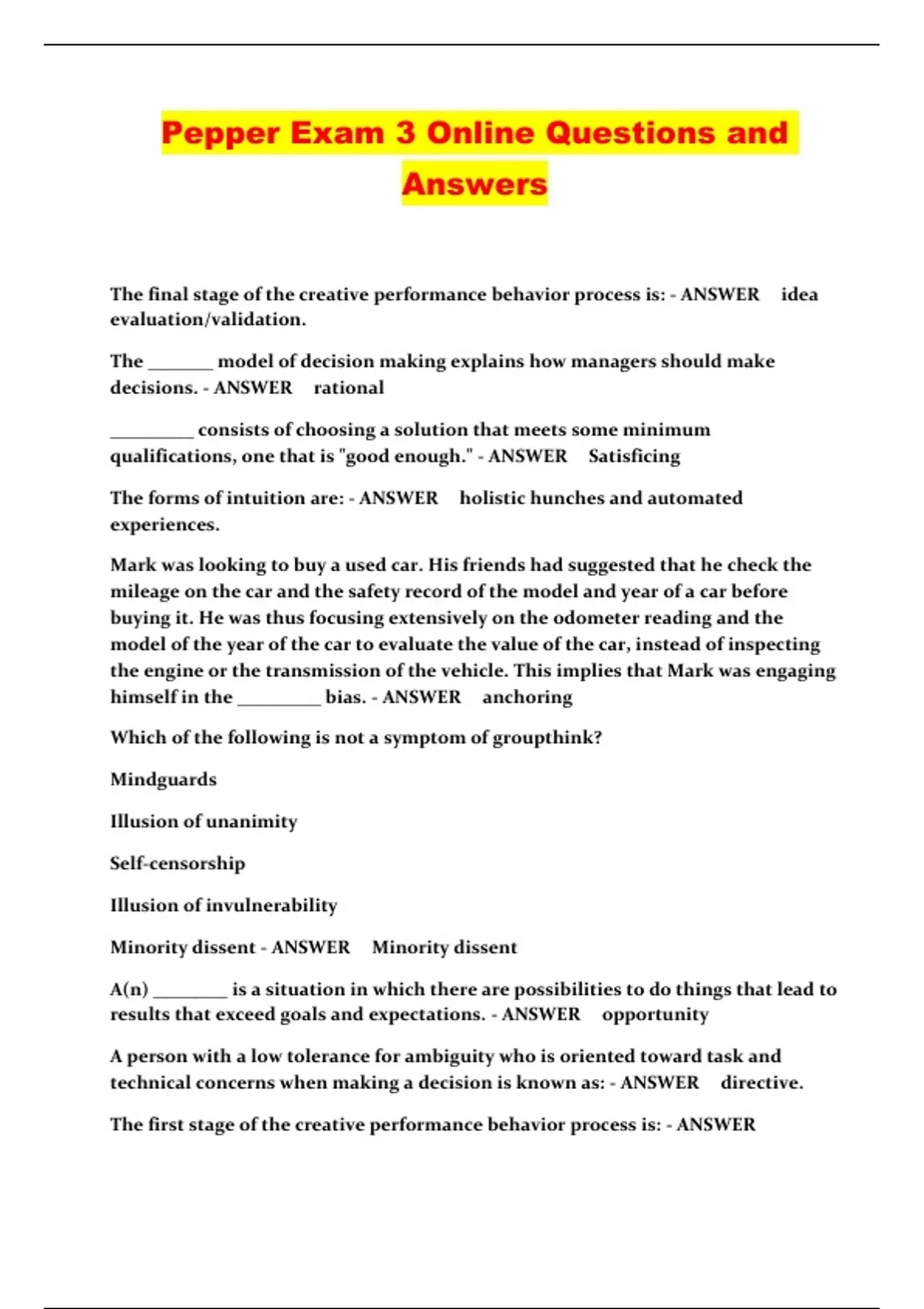 Pepper Exam 3 Online Questions and Answers

The final stage of the creative performance behavior process is: - ANSWER idea evaluation/validation.

The _______ model of decision making explains how managers should make decisions. - ANSWER rational

_________ consists of choosing a solution that meets some minimum qualifications, one that is "good enough." - ANSWER Satisficing

The forms of intuition are: - ANSWER holistic hunches and automated experiences.

Mark was looking to buy a used car. His friends had suggested that he check the mileage on the car and the safety record of the model and year of a car before buying it. He was thus focusing extensively on the odometer reading and the model of the year of the car to evaluate the value of the car, instead of inspecting the engine or the transmission of the vehicle. This implies that Mark was engaging himself in the _________ bias. - ANSWER anchoring

Which of the following is not a symptom of groupthink?

Mindguards

Illusion of unanimity

Self-censorship

Illusion of invulnerability

Minority dissent - ANSWER Minority dissent

A(n) ________ is a situation in which there are possibilities to do things that lead to results that exceed goals and expectations. - ANSWER opportunity

A person with a low tolerance for ambiguity who is oriented toward task and technical concerns when making a decision is known as: - ANSWER directive.

The first stage of the creative performance behavior process is: - ANSWER